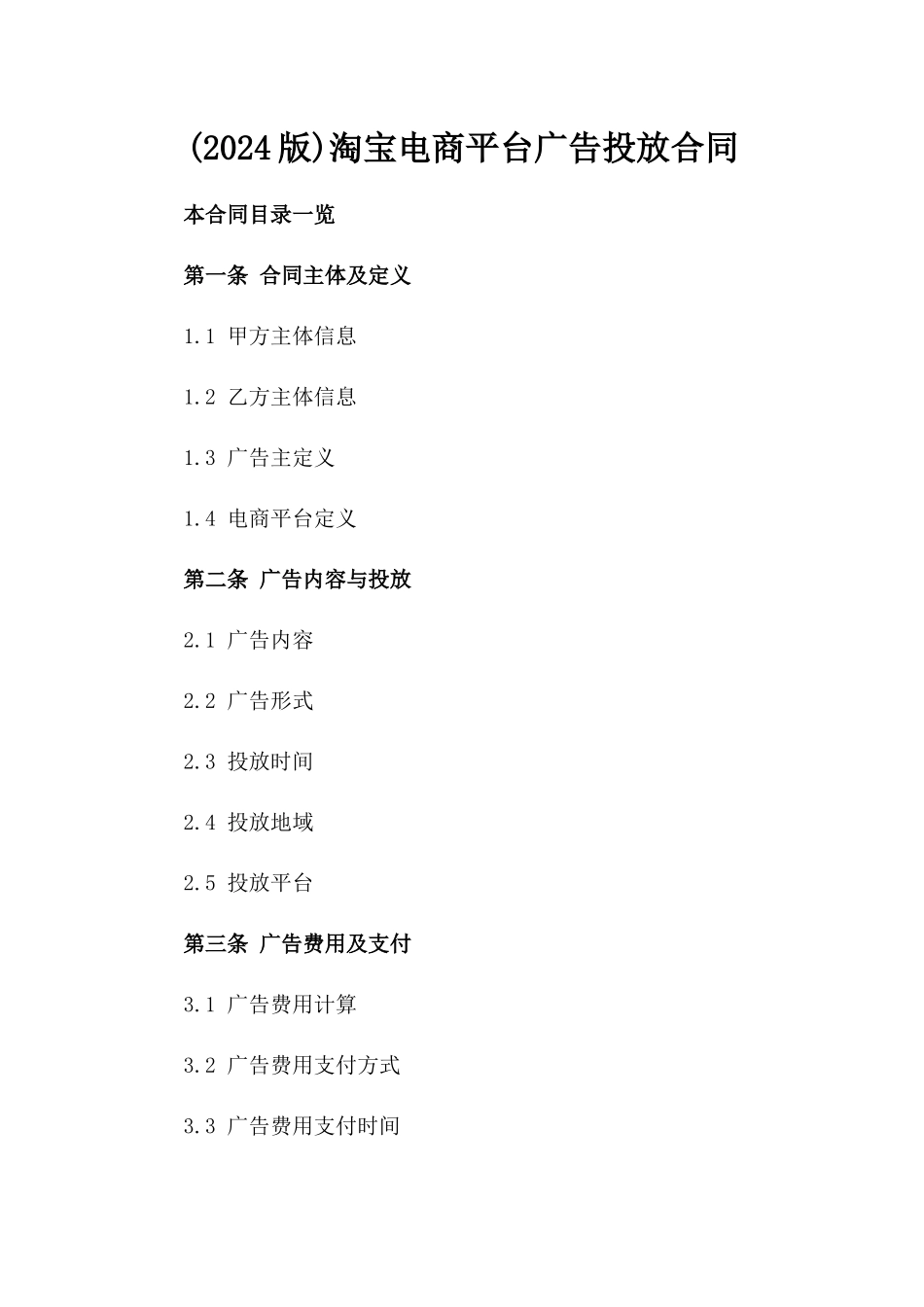 (2024版)淘宝电商平台广告投放合同

本合同目录一览

第一条 合同主体及定义

1.1 甲方主体信息

1.2 乙方主体信息

1.3 广告主定义

1.4 电商平台定义

第二条 广告内容与投放

2.1 广告内容

2.2 广告形式

2.3 投放时间

2.4 投放地域

2.5 投放平台

第三条 广告费用及支付

3.1 广告费用计算

3.2 广告费用支付方式

3.3 广告费用支付时间